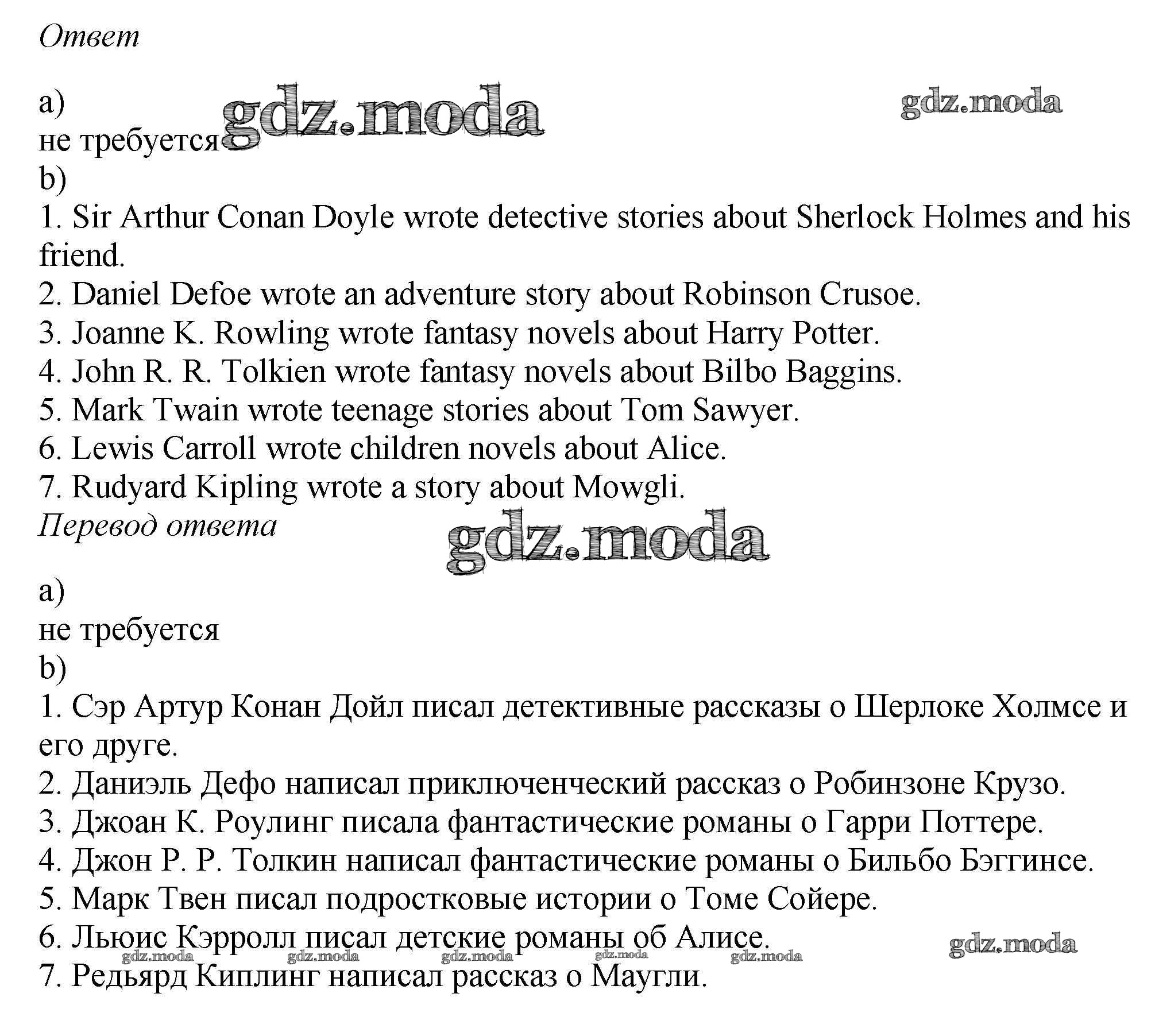 Ответ

a)
не требуется gdz.moda gdz.moda
b)
1. Sir Arthur Conan Doyle wrote detective stories about Sherlock Holmes and his friend.
2. Daniel Defoe wrote an adventure story about Robinson Crusoe.
3. Joanne K. Rowling wrote fantasy novels about Harry Potter.
4. John R. R. Tolkien wrote fantasy novels about Bilbo Baggins.
5. Mark Twain wrote teenage stories about Tom Sawyer.
6. Lewis Carroll wrote children novels about Alice.
7. Rudyard Kipling wrote a story about Mowgli.
Перевод ответа
gdz.moda

a)
не требуется
b)
1. Сэр Артур Конан Дойл писал детективные рассказы о Шерлоке Холмсе и его друге.
2. Даниэль Дефо написал приключенческий рассказ о Робинзоне Крузо.
3. Джоан К. Роулинг писала фантастические романы о Гарри Поттере.
4. Джон Р. Р. Толкин написал фантастические романы о Бильбо Бэггинсе.
5. Марк Твен писал подростковые истории о Томе Сойере.
6. Льюис Кэрролл писал детские романы об Алисе.
gdz.moda gdz.moda gdz.moda gdz.moda gdz.moda gdz.moda
7. Редьярд Киплинг написал рассказ о Маугли.